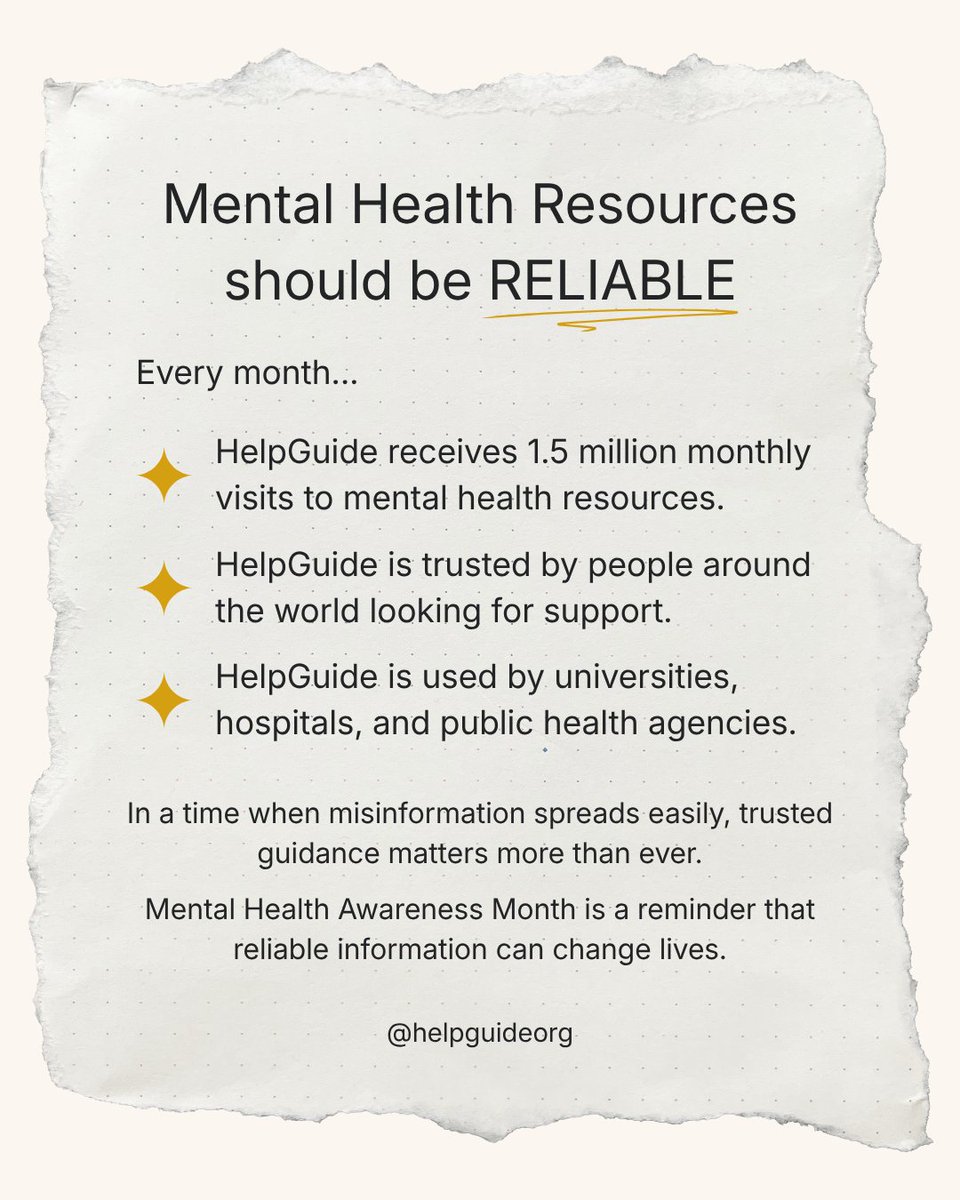 Mental Health Resources should be RELIABLE

Every month...

HelpGuide receives 1.5 million monthly visits to mental health resources.

HelpGuide is trusted by people around the world looking for support.

HelpGuide is used by universities, hospitals, and public health agencies.

In a time when misinformation spreads easily, trusted guidance matters more than ever.

Mental Health Awareness Month is a reminder that reliable information can change lives.

@helpguideorg